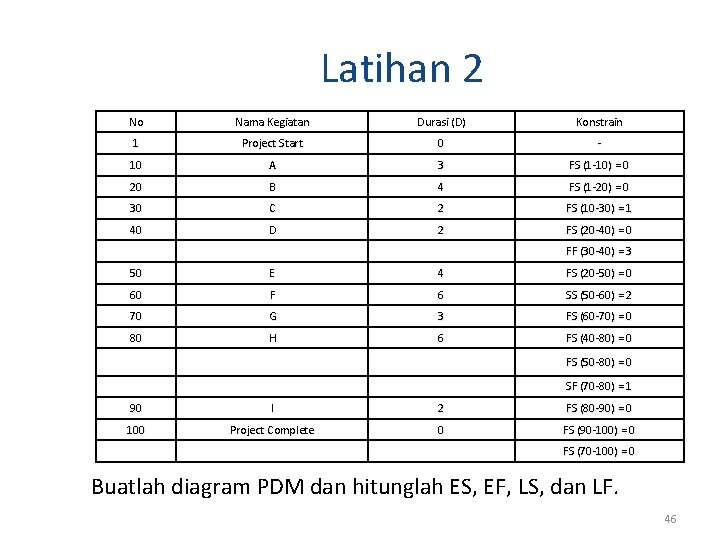 Latihan 2

| No | Nama Kegiatan | Durasi (D) | Konstrain |
|---|---|---|---|
| 1 | Project Start | 0 | - |
| 10 | A | 3 | FS (1-10) =0 |
| 20 | B | 4 | FS (1-20) =0 |
| 30 | C | 2 | FS (10-30) =1 |
| 40 | D | 2 | FS (20-40) =0 |
| | | | FF (30-40) =3 |
| 50 | E | 4 | FS (20-50) =0 |
| 60 | F | 6 | SS (50-60) =2 |
| 70 | G | 3 | FS (60-70) =0 |
| 80 | H | 6 | FS (40-80) =0 |
| | | | FS (50-80) =0 |
| | | | SF (70-80) =1 |
| 90 | I | 2 | FS (80-90) =0 |
| 100 | Project Complete | 0 | FS (90-100) =0 |
| | | | FS (70-100) =0 |

Buatlah diagram PDM dan hitunglah ES, EF, LS, dan LF.

46